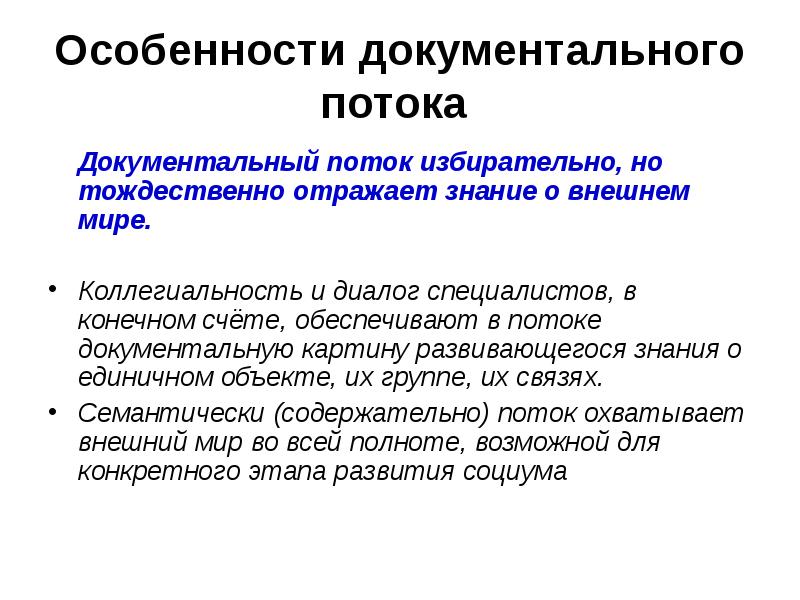 Особенности документального потока

Документальный поток избирательно, но тождественно отражает знание о внешнем мире.

• Коллегиальность и диалог специалистов, в конечном счёте, обеспечивают в потоке документальную картину развивающегося знания о единичном объекте, их группе, их связях.
• Семантически (содержательно) поток охватывает внешний мир во всей полноте, возможной для конкретного этапа развития социума